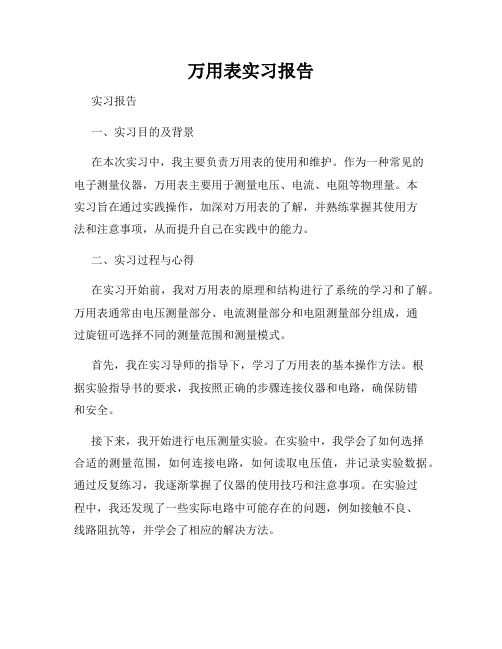 万用表实习报告

实习报告

一、实习目的及背景

在本次实习中，我主要负责万用表的使用和维护。作为一种常见的电子测量仪器，万用表主要用于测量电压、电流、电阻等物理量。本实习旨在通过实践操作，加深对万用表的了解，并熟练掌握其使用方法和注意事项，从而提升自己在实践中的能力。

二、实习过程与心得

在实习开始前，我对万用表的原理和结构进行了系统的学习和了解。万用表通常由电压测量部分、电流测量部分和电阻测量部分组成，通过旋钮可选择不同的测量范围和测量模式。

首先，我在实习导师的指导下，学习了万用表的基本操作方法。根据实验指导书的要求，我按照正确的步骤连接仪器和电路，确保防错和安全。

接下来，我开始进行电压测量实验。在实验中，我学会了如何选择合适的测量范围，如何连接电路，如何读取电压值，并记录实验数据。通过反复练习，我逐渐掌握了仪器的使用技巧和注意事项。在实验过程中，我还发现了一些实际电路中可能存在的问题，例如接触不良、线路阻抗等，并学会了相应的解决方法。